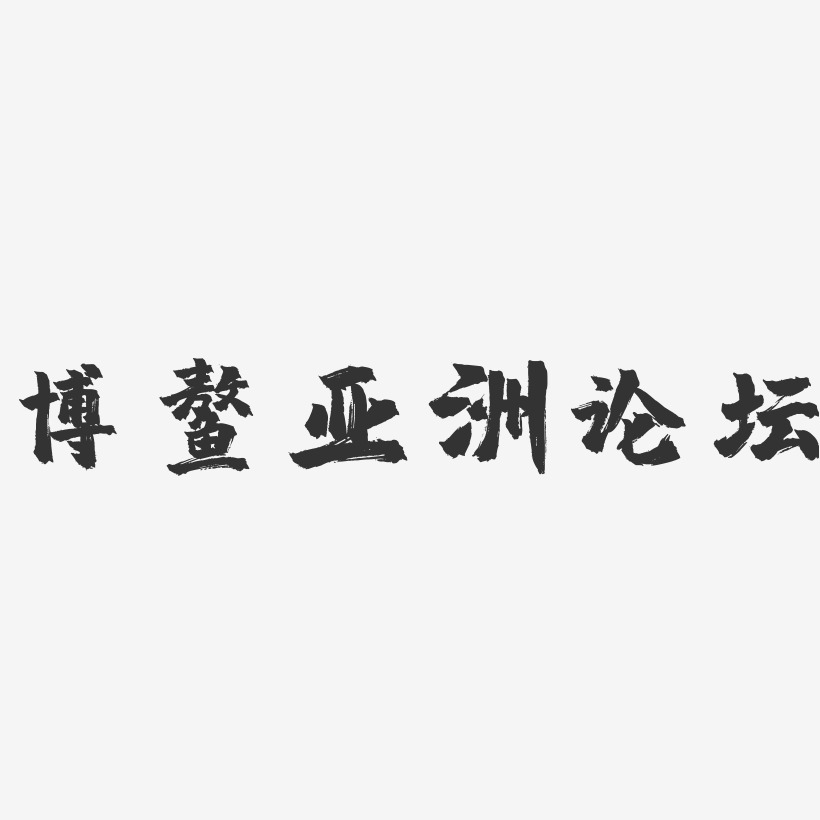 博鳌亚洲论坛